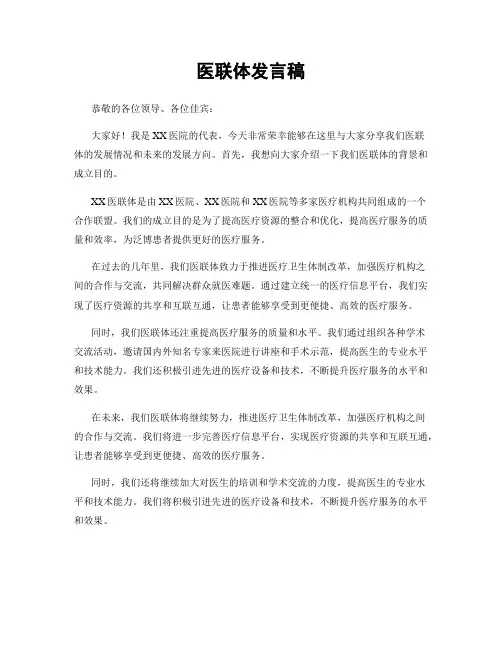 医联体发言稿

恭敬的各位领导、各位佳宾：

大家好！我是XX医院的代表，今天非常荣幸能够在这里与大家分享我们医联体的发展情况和未来的发展方向。首先，我想向大家介绍一下我们医联体的背景和成立目的。

XX医联体是由XX医院、XX医院和XX医院等多家医疗机构共同组成的一个合作联盟。我们的成立目的是为了提高医疗资源的整合和优化，提高医疗服务的质量和效率，为泛博患者提供更好的医疗服务。

在过去的几年里，我们医联体致力于推进医疗卫生体制改革，加强医疗机构之间的合作与交流，共同解决群众就医难题。通过建立统一的医疗信息平台，我们实现了医疗资源的共享和互联互通，让患者能够享受到更便捷、高效的医疗服务。

同时，我们医联体还注重提高医疗服务的质量和水平。我们通过组织各种学术交流活动，邀请国内外知名专家来医院进行讲座和手术示范，提高医生的专业水平和技术能力。我们还积极引进先进的医疗设备和技术，不断提升医疗服务的水平和效果。

在未来，我们医联体将继续努力，推进医疗卫生体制改革，加强医疗机构之间的合作与交流。我们将进一步完善医疗信息平台，实现医疗资源的共享和互联互通，让患者能够享受到更便捷、高效的医疗服务。

同时，我们还将继续加大对医生的培训和学术交流的力度，提高医生的专业水平和技术能力。我们将积极引进先进的医疗设备和技术，不断提升医疗服务的水平和效果。